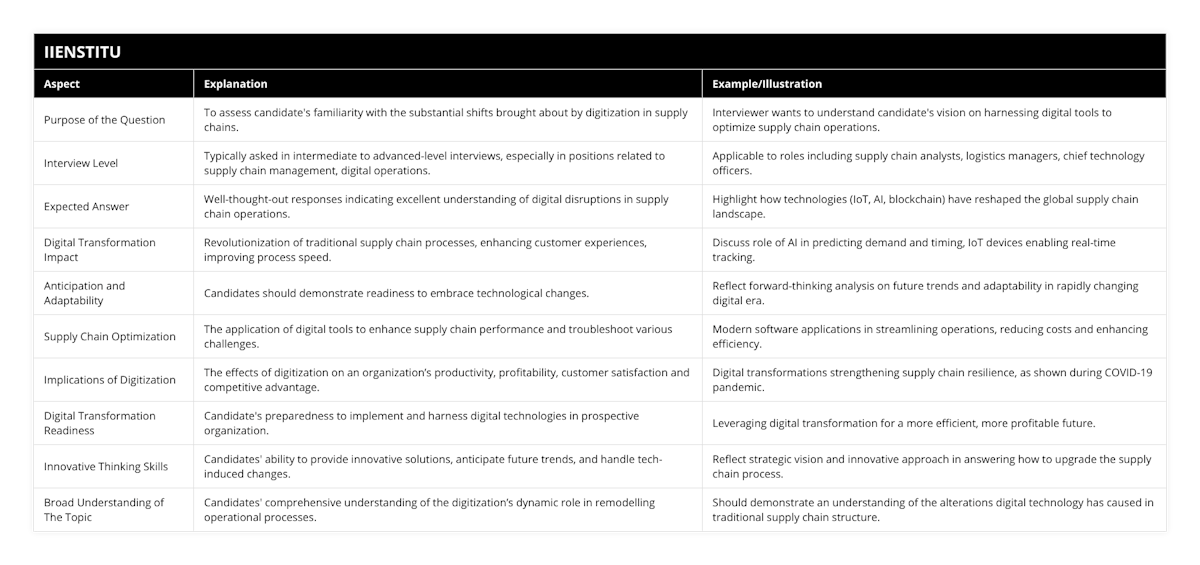 IIENSTITU

| Aspect | Explanation | Example/Illustration |
|---|---|---|
| Purpose of the Question | To assess candidate's familiarity with the substantial shifts brought about by digitization in supply chains. | Interviewer wants to understand candidate's vision on harnessing digital tools to optimize supply chain operations. |
| Interview Level | Typically asked in intermediate to advanced-level interviews, especially in positions related to supply chain management, digital operations. | Applicable to roles including supply chain analysts, logistics managers, chief technology officers. |
| Expected Answer | Well-thought-out responses indicating excellent understanding of digital disruptions in supply chain operations. | Highlight how technologies (IoT, AI, blockchain) have reshaped the global supply chain landscape. |
| Digital Transformation Impact | Revolutionization of traditional supply chain processes, enhancing customer experiences, improving process speed. | Discuss role of AI in predicting demand and timing, IoT devices enabling real-time tracking. |
| Anticipation and Adaptability | Candidates should demonstrate readiness to embrace technological changes. | Reflect forward-thinking analysis on future trends and adaptability in rapidly changing digital era. |
| Supply Chain Optimization | The application of digital tools to enhance supply chain performance and troubleshoot various challenges. | Modern software applications in streamlining operations, reducing costs and enhancing efficiency. |
| Implications of Digitization | The effects of digitization on an organization's productivity, profitability, customer satisfaction and competitive advantage. | Digital transformations strengthening supply chain resilience, as shown during COVID-19 pandemic. |
| Digital Transformation Readiness | Candidate's preparedness to implement and harness digital technologies in prospective organization. | Leveraging digital transformation for a more efficient, more profitable future. |
| Innovative Thinking Skills | Candidates' ability to provide innovative solutions, anticipate future trends, and handle tech-induced changes. | Reflect strategic vision and innovative approach in answering how to upgrade the supply chain process. |
| Broad Understanding of The Topic | Candidates' comprehensive understanding of the digitization's dynamic role in remodelling operational processes. | Should demonstrate an understanding of the alterations digital technology has caused in traditional supply chain structure. |